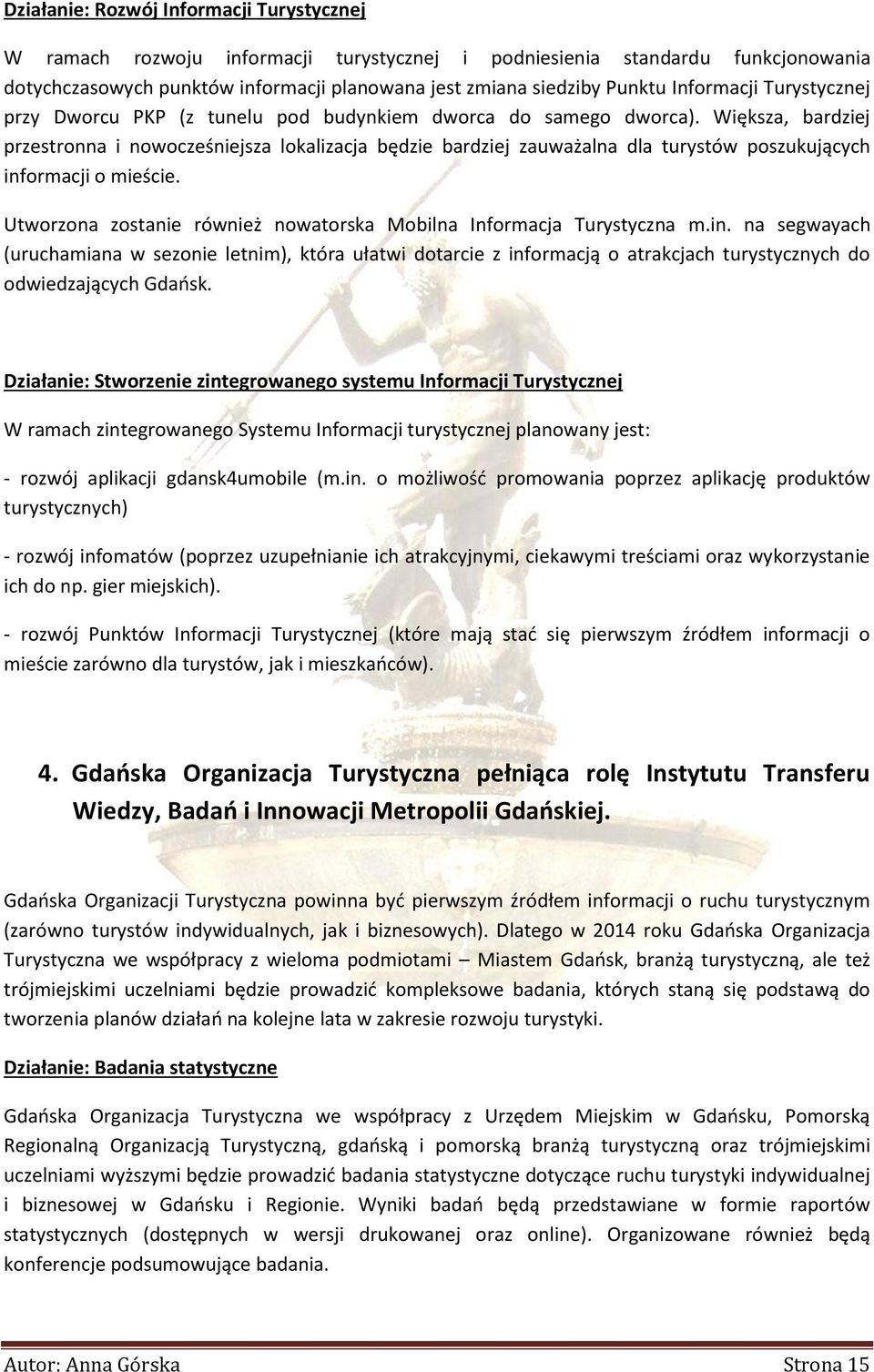 Działanie: Rozwój Informacji Turystycznej

W ramach rozwoju informacji turystycznej i podniesienia standardu funkcjonowania dotychczasowych punktów informacji planowana jest zmiana siedziby Punktu Informacji Turystycznej przy Dworcu PKP (z tunelu pod budynkiem dworca do samego dworca). Większa, bardziej przestronna i nowocześniejsza lokalizacja będzie bardziej zauważalna dla turystów poszukujących informacji o mieście.

Utworzona zostanie również nowatorska Mobilna Informacja Turystyczna m.in. na segwayach (uruchamiana w sezonie letnim), która ułatwi dotarcie z informacją o atrakcjach turystycznych do odwiedzających Gdańsk.

Działanie: Stworzenie zintegrowanego systemu Informacji Turystycznej

W ramach zintegrowanego Systemu Informacji turystycznej planowany jest:

- rozwój aplikacji gdansk4umobile (m.in. o możliwość promowania poprzez aplikację produktów turystycznych)

- rozwój infomatów (poprzez uzupełnianie ich atrakcyjnymi, ciekawymi treściami oraz wykorzystanie ich do np. gier miejskich).

- rozwój Punktów Informacji Turystycznej (które mają stać się pierwszym źródłem informacji o mieście zarówno dla turystów, jak i mieszkańców).

4. Gdańska Organizacja Turystyczna pełniąca rolę Instytutu Transferu Wiedzy, Badań i Innowacji Metropolii Gdańskiej.

Gdańska Organizacji Turystyczna powinna być pierwszym źródłem informacji o ruchu turystycznym (zarówno turystów indywidualnych, jak i biznesowych). Dlatego w 2014 roku Gdańska Organizacja Turystyczna we współpracy z wieloma podmiotami – Miastem Gdańsk, branżą turystyczną, ale też trójmiejskimi uczelniami będzie prowadzić kompleksowe badania, których staną się podstawą do tworzenia planów działań na kolejne lata w zakresie rozwoju turystyki.

Działanie: Badania statystyczne

Gdańska Organizacja Turystyczna we współpracy z Urzędem Miejskim w Gdańsku, Pomorską Regionalną Organizacją Turystyczną, gdańską i pomorską branżą turystyczną oraz trójmiejskimi uczelniami wyższymi będzie prowadzić badania statystyczne dotyczące ruchu turystyki indywidualnej i biznesowej w Gdańsku i Regionie. Wyniki badań będą przedstawiane w formie raportów statystycznych (dostępnych w wersji drukowanej oraz online). Organizowane również będą konferencje podsumowujące badania.

Autor: Anna Górska Strona 15